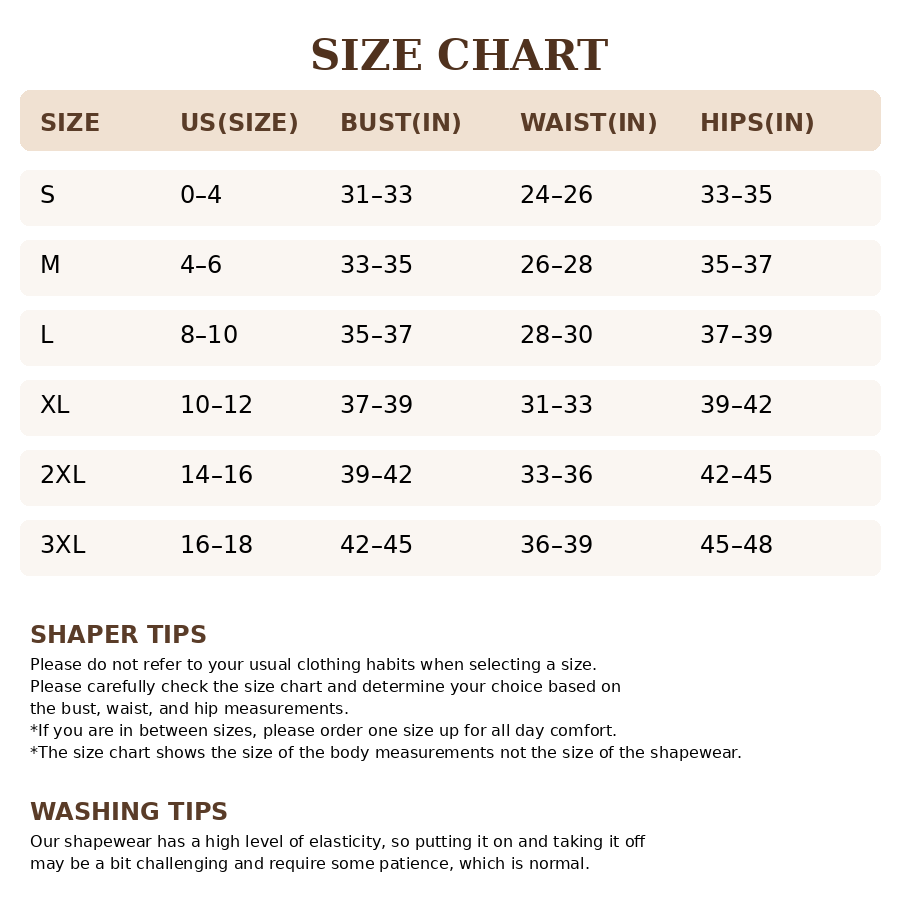 SIZE CHART

| SIZE | US(SIZE) | BUST(IN) | WAIST(IN) | HIPS(IN) |
|---|---|---|---|---|
| S | 0–4 | 31–33 | 24–26 | 33–35 |
| M | 4–6 | 33–35 | 26–28 | 35–37 |
| L | 8–10 | 35–37 | 28–30 | 37–39 |
| XL | 10–12 | 37–39 | 31–33 | 39–42 |
| 2XL | 14–16 | 39–42 | 33–36 | 42–45 |
| 3XL | 16–18 | 42–45 | 36–39 | 45–48 |

SHAPER TIPS

Please do not refer to your usual clothing habits when selecting a size.
Please carefully check the size chart and determine your choice based on the bust, waist, and hip measurements.
*If you are in between sizes, please order one size up for all day comfort.
*The size chart shows the size of the body measurements not the size of the shapewear.

WASHING TIPS

Our shapewear has a high level of elasticity, so putting it on and taking it off may be a bit challenging and require some patience, which is normal.